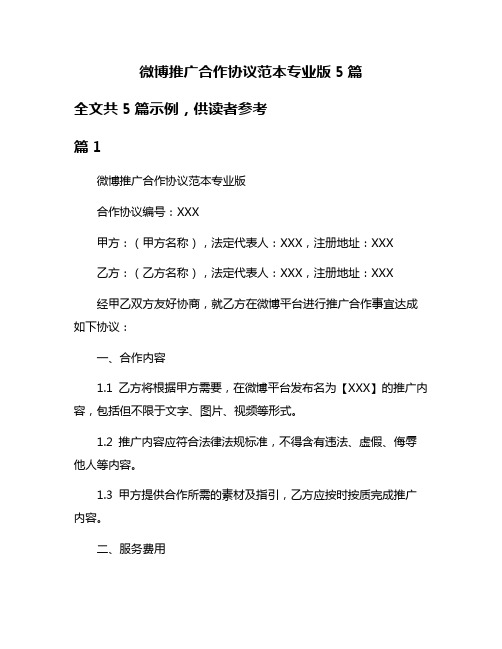 微博推广合作协议范本专业版 5 篇

全文共 5 篇示例，供读者参考

篇 1

微博推广合作协议范本专业版

合作协议编号：XXX

甲方：（甲方名称），法定代表人：XXX，注册地址：XXX

乙方：（乙方名称），法定代表人：XXX，注册地址：XXX

经甲乙双方友好协商，就乙方在微博平台进行推广合作事宜达成如下协议：

一、合作内容

1.1 乙方将根据甲方需要，在微博平台发布名为【XXX】的推广内容，包括但不限于文字、图片、视频等形式。

1.2 推广内容应符合法律法规标准，不得含有违法、虚假、侮辱他人等内容。

1.3 甲方提供合作所需的素材及指引，乙方应按时按质完成推广内容。

二、服务费用